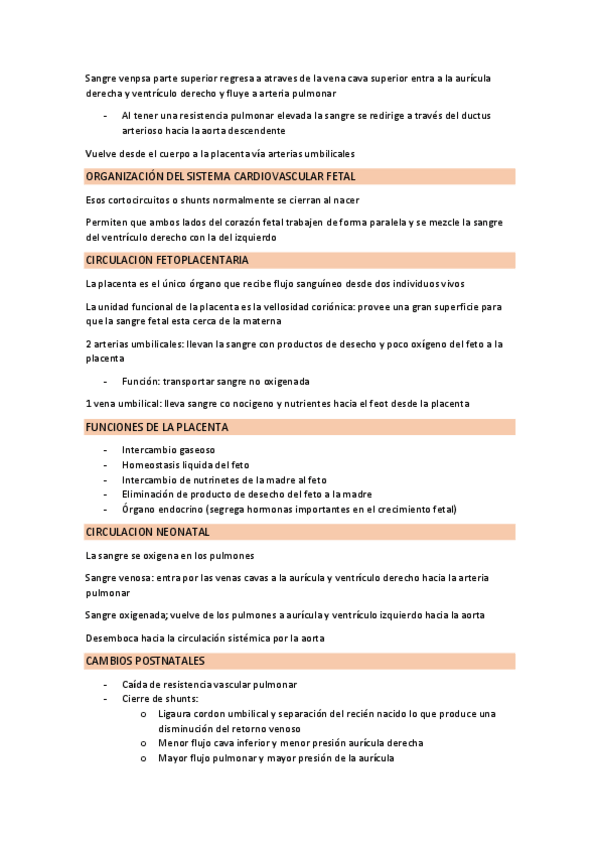 Sangre venpsa parte superior regresa a atraves de la vena cava superior entra a la aurícula derecha y ventrículo derecho y fluye a arteria pulmonar

- Al tener una resistencia pulmonar elevada la sangre se redirige a través del ductus arterioso hacia la aorta descendente

Vuelve desde el cuerpo a la placenta vía arterias umbilicales

ORGANIZACIÓN DEL SISTEMA CARDIOVASCULAR FETAL

Esos cortocircuitos o shunts normalmente se cierran al nacer

Permiten que ambos lados del corazón fetal trabajen de forma paralela y se mezcle la sangre del ventrículo derecho con la del izquierdo

CIRCULACION FETOPLACENTARIA

La placenta es el único órgano que recibe flujo sanguíneo desde dos individuos vivos

La unidad funcional de la placenta es la vellosidad coriónica: provee una gran superficie para que la sangre fetal esta cerca de la materna

2 arterias umbilicales: llevan la sangre con productos de desecho y poco oxígeno del feto a la placenta

- Función: transportar sangre no oxigenada

1 vena umbilical: lleva sangre co nocigeno y nutrientes hacia el feot desde la placenta

FUNCIONES DE LA PLACENTA

- Intercambio gaseoso
- Homeostasis liquida del feto
- Intercambio de nutrinetes de la madre al feto
- Eliminación de producto de desecho del feto a la madre
- Órgano endocrino (segrega hormonas importantes en el crecimiento fetal)

CIRCULACION NEONATAL

La sangre se oxigena en los pulmones

Sangre venosa: entra por las venas cavas a la aurícula y ventrículo derecho hacia la arteria pulmonar

Sangre oxigenada; vuelve de los pulmones a aurícula y ventrículo izquierdo hacia la aorta

Desemboca hacia la circulación sistémica por la aorta

CAMBIOS POSTNATALES

- Caída de resistencia vascular pulmonar
- Cierre de shunts:
  o Ligaura cordon umbilical y separación del recién nacido lo que produce una disminución del retorno venoso
  o Menor flujo cava inferior y menor presión aurícula derecha
  o Mayor flujo pulmonar y mayor presión de la aurícula